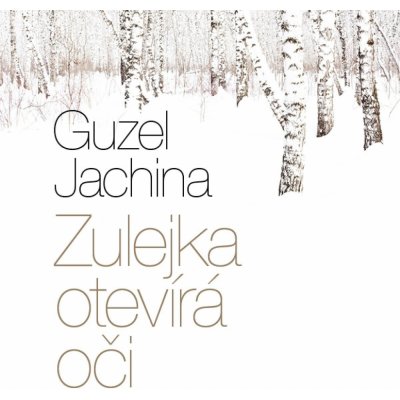 Guzel
Jachina

Zulejka
otevírá
oči